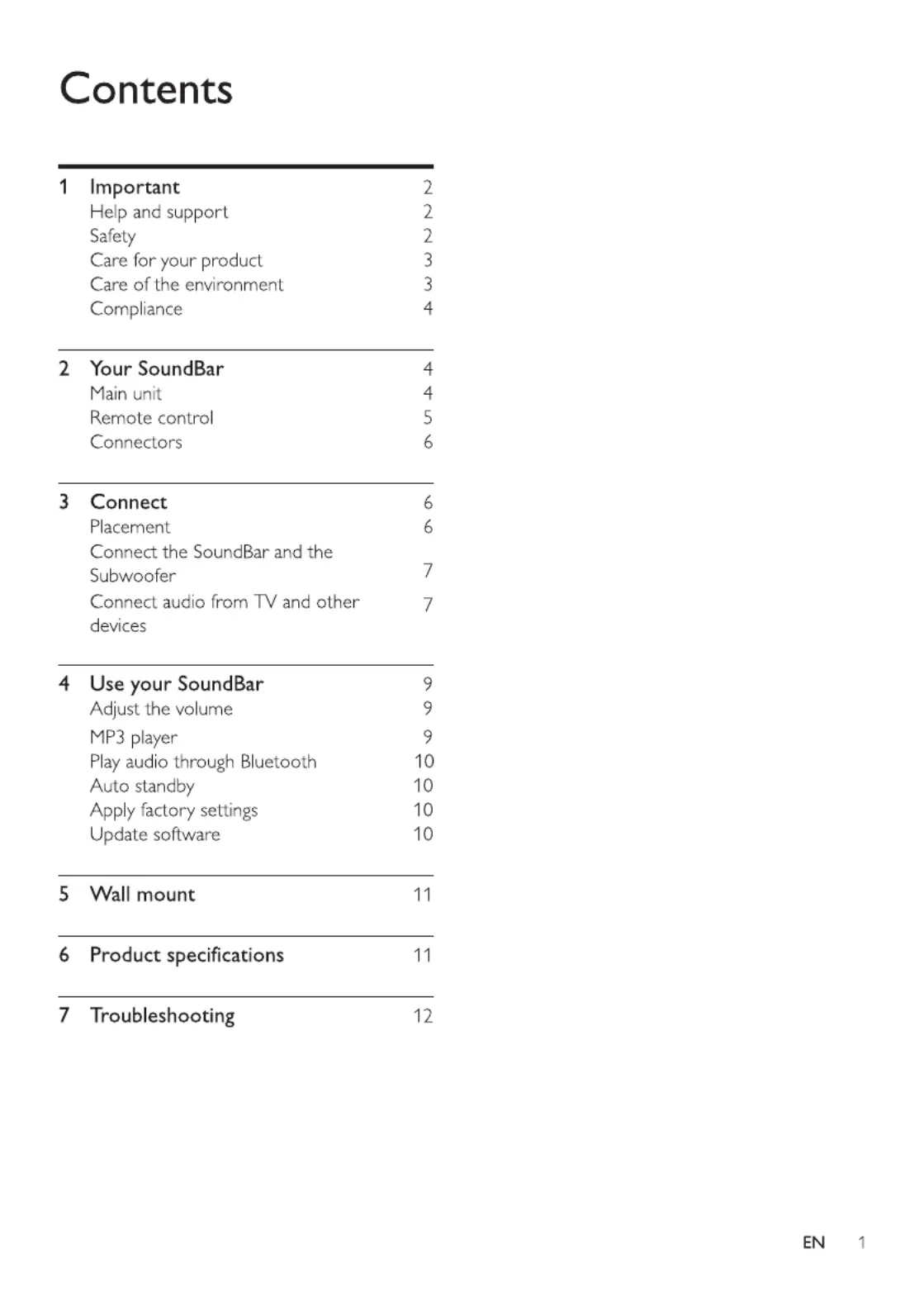 Contents

1 Important 2
Help and support 2
Safety 2
Care for your product 3
Care of the environment 3
Compliance 4

2 Your SoundBar 4
Main unit 4
Remote control 5
Connectors 6

3 Connect 6
Placement 6
Connect the SoundBar and the Subwoofer 7
Connect audio from TV and other devices 7

4 Use your SoundBar 9
Adjust the volume 9
MP3 player 9
Play audio through Bluetooth 10
Auto standby 10
Apply factory settings 10
Update software 10

5 Wall mount 11

6 Product specifications 11

7 Troubleshooting 12

EN 1